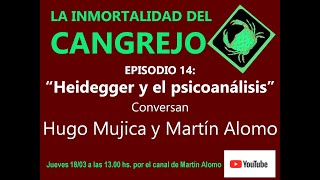 LA INMORTALIDAD DEL
CANGREJO

EPISODIO 14:
“Heidegger y el psicoanálisis”
Conversan
Hugo Mujica y Martín Alomo

Jueves 18/03 a las 13.00 hs. por el canal de Martín Alomo

YouTube